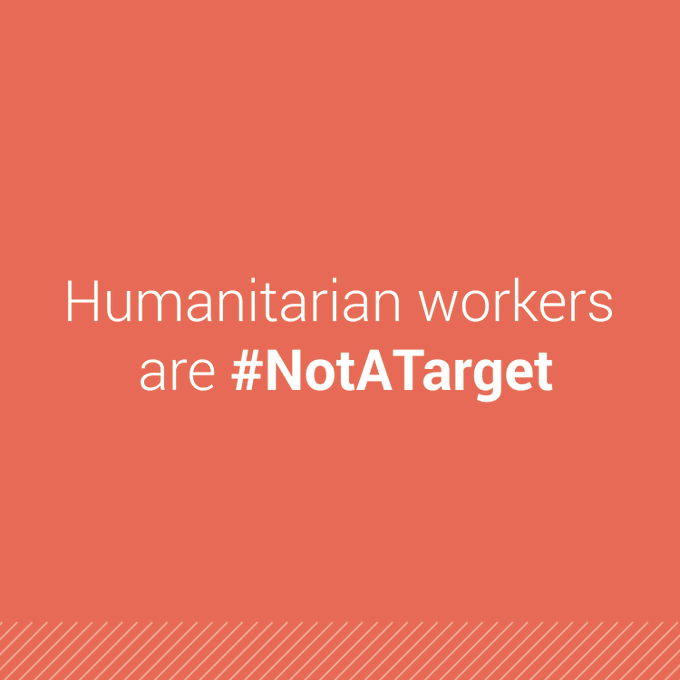 Humanitarian workers are #NotATarget